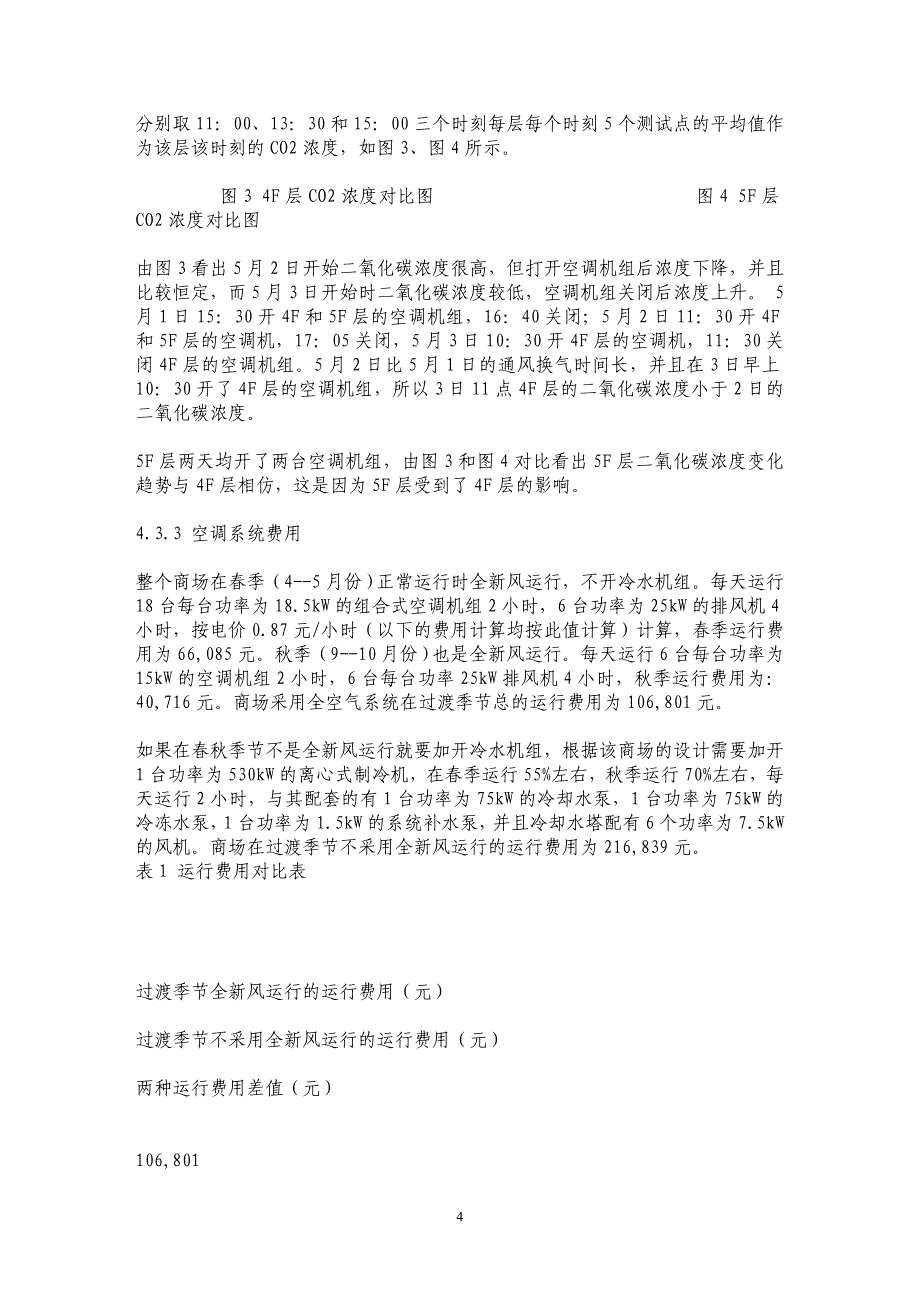 分别取 11：00、13：30 和 15：00 三个时刻每层每个时刻 5 个测试点的平均值作为该层该时刻的 CO2 浓度，如图 3、图 4 所示。

图 3 4F 层 CO2 浓度对比图 图 4 5F 层 CO2 浓度对比图

由图 3 看出 5 月 2 日开始二氧化碳浓度很高，但打开空调机组后浓度下降，并且比较恒定，而 5 月 3 日开始时二氧化碳浓度较低，空调机组关闭后浓度上升。 5 月 1 日 15：30 开 4F 和 5F 层的空调机组，16：40 关闭；5 月 2 日 11：30 开 4F 和 5F 层的空调机，17：05 关闭，5 月 3 日 10：30 开 4F 层的空调机，11：30 关闭 4F 层的空调机组。5 月 2 日比 5 月 1 日的通风换气时间长，并且在 3 日早上 10：30 开了 4F 层的空调机组，所以 3 日 11 点 4F 层的二氧化碳浓度小于 2 日的二氧化碳浓度。

5F 层两天均开了两台空调机组，由图 3 和图 4 对比看出 5F 层二氧化碳浓度变化趋势与 4F 层相仿，这是因为 5F 层受到了 4F 层的影响。

4.3.3 空调系统费用

整个商场在春季（4--5 月份）正常运行时全新风运行，不开冷水机组。每天运行 18 台每台功率为 18.5kW 的组合式空调机组 2 小时，6 台功率为 25kW 的排风机 4 小时，按电价 0.87 元/小时（以下的费用计算均按此值计算）计算，春季运行费用为 66,085 元。秋季（9--10 月份）也是全新风运行。每天运行 6 台每台功率为 15kW 的空调机组 2 小时，6 台每台功率 25kW 排风机 4 小时，秋季运行费用为：40,716 元。商场采用全空气系统在过渡季节总的运行费用为 106,801 元。

如果在春秋季节不是全新风运行就要加开冷水机组，根据该商场的设计需要加开 1 台功率为 530kW 的离心式制冷机，在春季运行 55%左右，秋季运行 70%左右，每天运行 2 小时，与其配套的有 1 台功率为 75kW 的冷却水泵，1 台功率为 75kW 的冷冻水泵，1 台功率为 1.5kW 的系统补水泵，并且冷却水塔配有 6 个功率为 7.5kW 的风机。商场在过渡季节不采用全新风运行的运行费用为 216,839 元。
表 1 运行费用对比表

过渡季节全新风运行的运行费用（元）

过渡季节不采用全新风运行的运行费用（元）

两种运行费用差值（元）

106,801

4